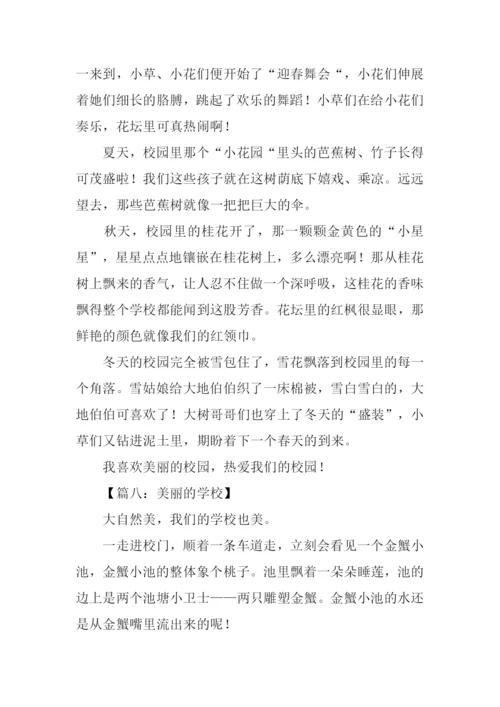 一来到，小草、小花们便开始了“迎春舞会“，小花们伸展着她们细长的胳膊，跳起了欢乐的舞蹈！小草们在给小花们奏乐，花坛里可真热闹啊！

夏天，校园里那个“小花园“里头的芭蕉树、竹子长得可茂盛啦！我们这些孩子就在这树荫底下嬉戏、乘凉。远远望去，那些芭蕉树就像一把把巨大的伞。

秋天，校园里的桂花开了，那一颗颗金黄色的“小星星”，星星点点地镶嵌在桂花树上，多么漂亮啊！那从桂花树上飘来的香气，让人忍不住做一个深呼吸，这桂花的香味飘得整个学校都能闻到这股芳香。花坛里的红枫很显眼，那鲜艳的颜色就像我们的红领巾。

冬天的校园完全被雪包住了，雪花飘落到校园里的每一个角落。雪姑娘给大地伯伯织了一床棉被，雪白雪白的，大地伯伯可喜欢了！大树哥哥们也穿上了冬天的“盛装”，小草们又钻进泥土里，期盼着下一个春天的到来。

我喜欢美丽的校园，热爱我们的校园！

【篇八：美丽的学校】

大自然美，我们的学校也美。

一走进校门，顺着一条车道走，立刻会看见一个金蟹小池，金蟹小池的整体象个桃子。池里飘着一朵朵睡莲，池的边上是两个池塘小卫士——两只雕塑金蟹。金蟹小池的水还是从金蟹嘴里流出来的呢！